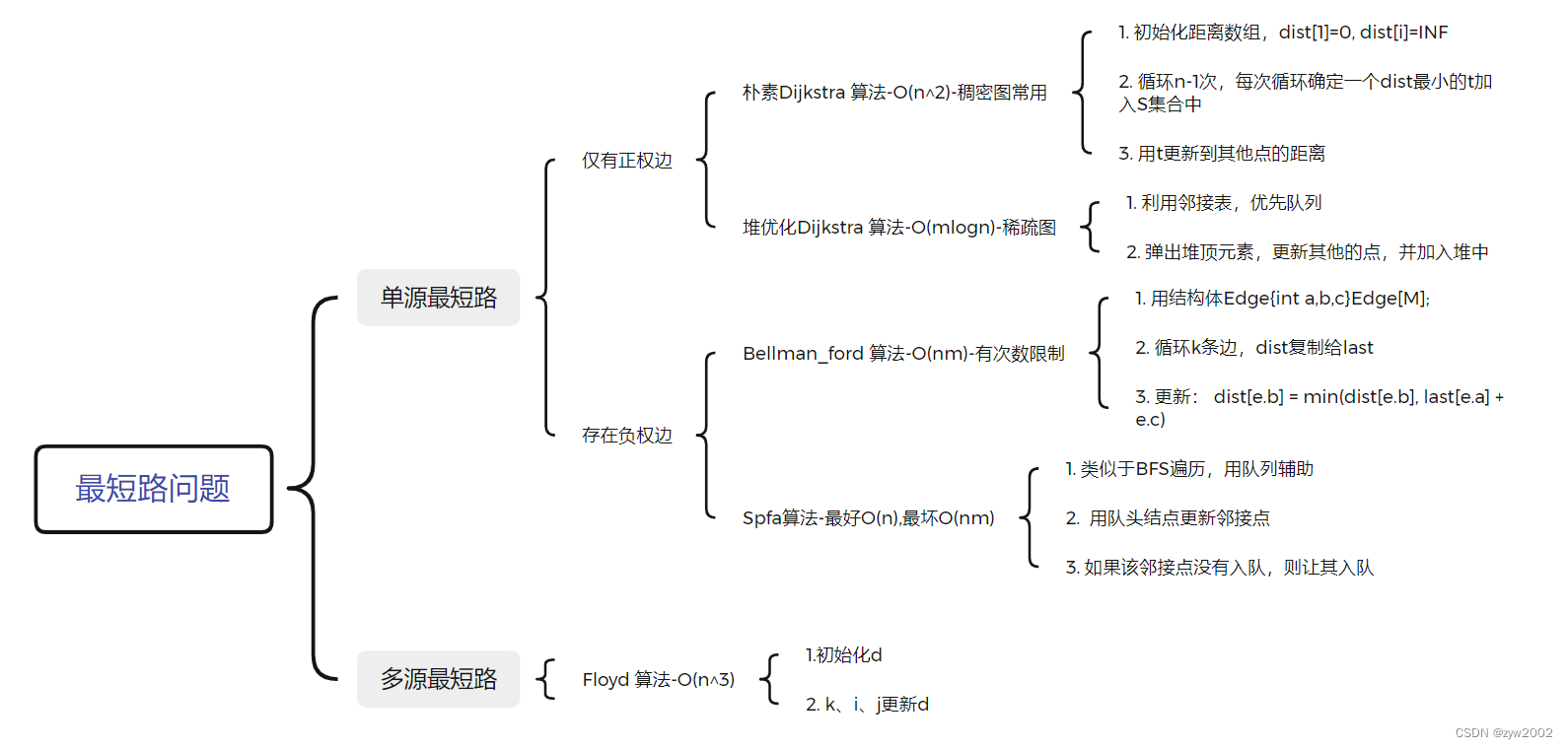 最短路问题

单源最短路

仅有正权边

朴素Dijkstra 算法-O(n^2)-稠密图常用

1. 初始化距离数组，dist[1]=0, dist[i]=INF

2. 循环n-1次，每次循环确定一个dist最小的t加入S集合中

3. 用t更新到其他点的距离

堆优化Dijkstra 算法-O(mlogn)-稀疏图

1. 利用邻接表，优先队列

2. 弹出堆顶元素，更新其他的点，并加入堆中

存在负权边

Bellman_ford 算法-O(nm)-有次数限制

1. 用结构体Edge{int a,b,c}Edge[M];

2. 循环k条边，dist复制给last

3. 更新： dist[e.b] = min(dist[e.b], last[e.a] + e.c)

Spfa算法-最好O(n),最坏O(nm)

1. 类似于BFS遍历，用队列辅助

2. 用队头结点更新邻接点

3. 如果该邻接点没有入队，则让其入队

多源最短路

Floyd 算法-O(n^3)

1.初始化d

2. k、i、j更新d

CSDN @zyw2002